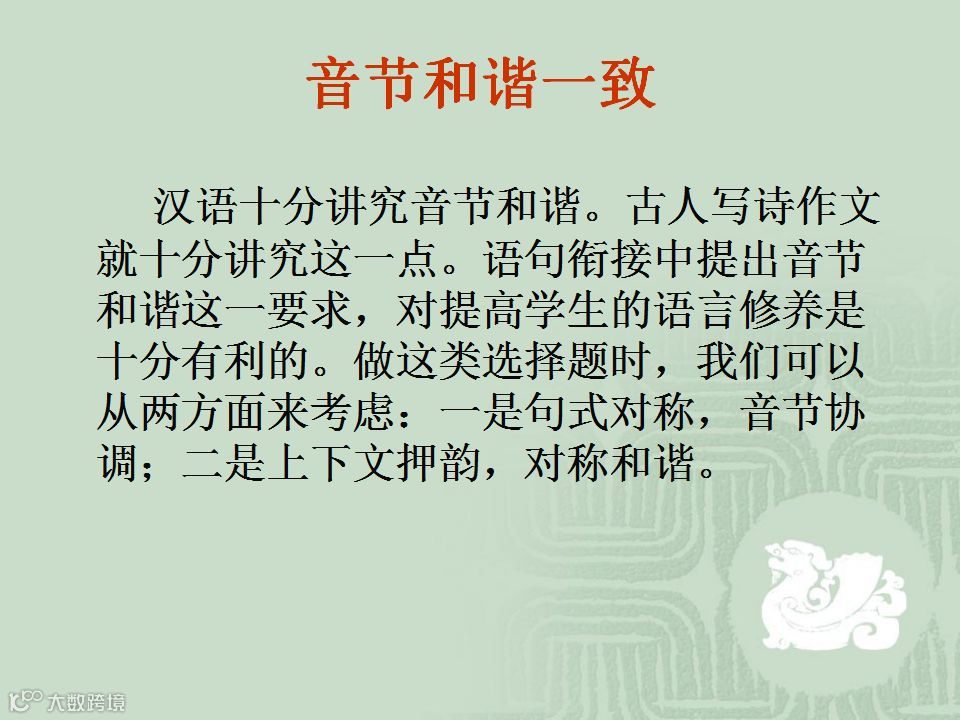 音节和谐一致

汉语十分讲究音节和谐。古人写诗作文就十分讲究这一点。语句衔接中提出音节和谐这一要求，对提高学生的语言修养是十分有利的。做这类选择题时，我们可以从两方面来考虑：一是句式对称，音节协调；二是上下文押韵，对称和谐。

大数跨境